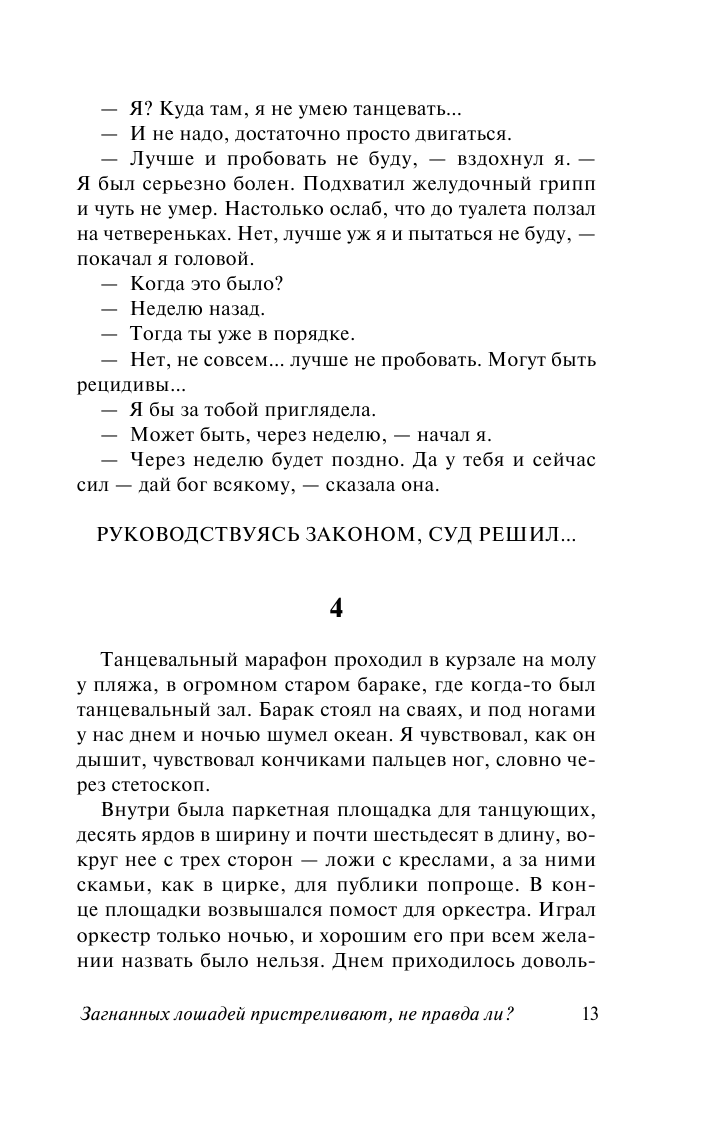 — Я? Куда там, я не умею танцевать...
— И не надо, достаточно просто двигаться.
— Лучше и пробовать не буду, — вздохнул я. — Я был серьезно болен. Подхватил желудочный грипп и чуть не умер. Настолько ослаб, что до туалета ползал на четвереньках. Нет, лучше уж я и пытаться не буду, — покачал я головой.
— Когда это было?
— Неделю назад.
— Тогда ты уже в порядке.
— Нет, не совсем... лучше не пробовать. Могут быть рецидивы...
— Я бы за тобой приглядела.
— Может быть, через неделю, — начал я.
— Через неделю будет поздно. Да у тебя и сейчас сил — дай бог всякому, — сказала она.

РУКОВОДСТВУЯСЬ ЗАКОНОМ, СУД РЕШИЛ...

4

Танцевальный марафон проходил в курзале на молу у пляжа, в огромном старом бараке, где когда-то был танцевальный зал. Барак стоял на сваях, и под ногами у нас днем и ночью шумел океан. Я чувствовал, как он дышит, чувствовал кончиками пальцев ног, словно через стетоскоп.

Внутри была паркетная площадка для танцующих, десять ярдов в ширину и почти шестьдесят в длину, вокруг нее с трех сторон — ложи с креслами, а за ними скамьи, как в цирке, для публики попроще. В конце площадки возвышался помост для оркестра. Играл оркестр только ночью, и хорошим его при всем желании назвать было нельзя. Днем приходилось доволь-

Загнанных лошадей пристреливают, не правда ли? 13